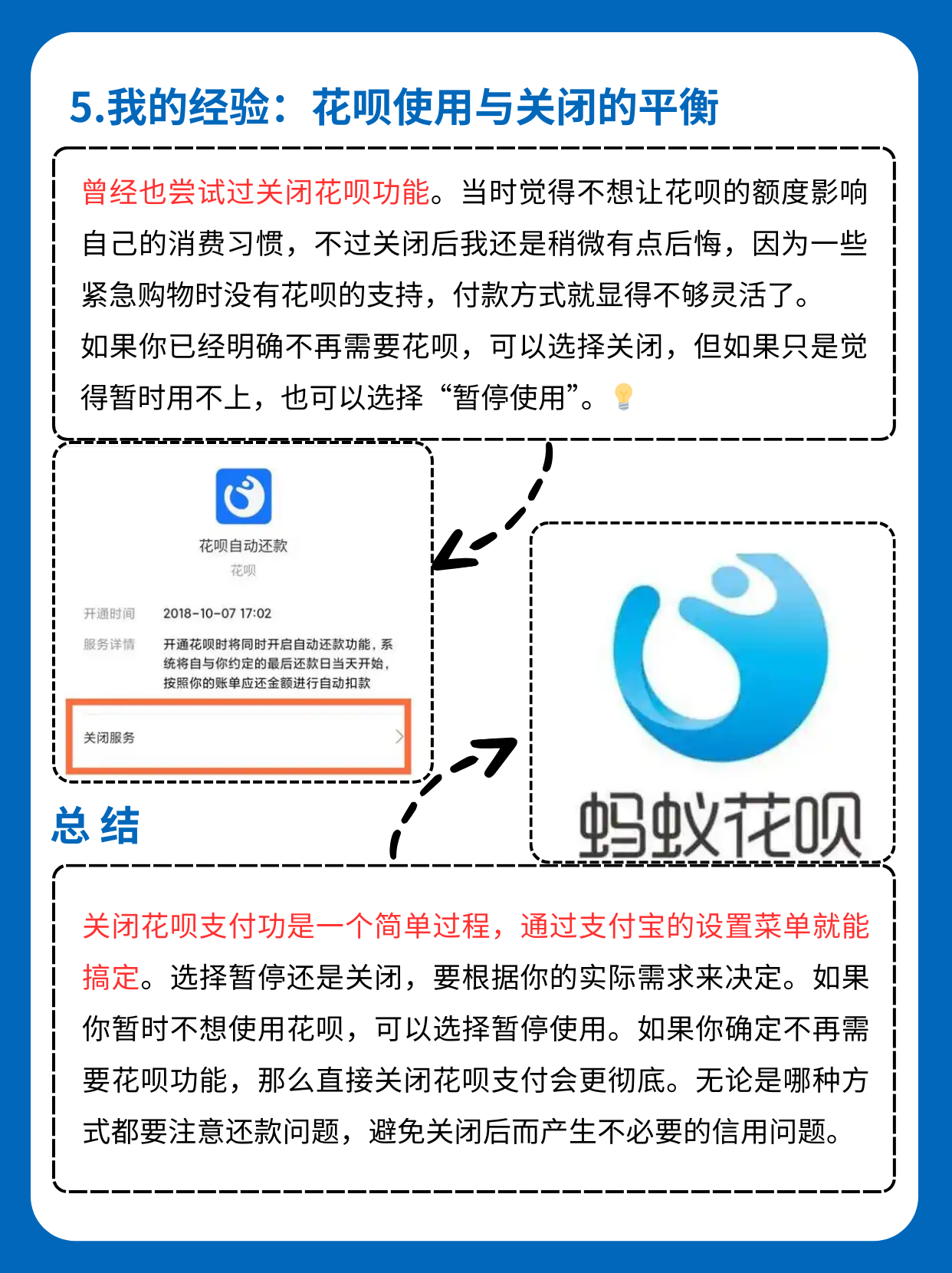 5.我的经验：花呗使用与关闭的平衡

曾经也尝试过关闭花呗功能。当时觉得不想让花呗的额度影响自己的消费习惯，不过关闭后我还是稍微有点后悔，因为一些紧急购物时没有花呗的支持，付款方式就显得不够灵活了。

如果你已经明确不再需要花呗，可以选择关闭，但如果只是觉得暂时用不上，也可以选择“暂停使用”。

花呗自动还款
花呗

开通时间 2018-10-07 17:02
服务详情 开通花呗时将同时开启自动还款功能，系统将自与你约定的最后还款日当天开始，按照你的账单应还金额进行自动扣款

关闭服务

蚂蚁花呗

总 结

关闭花呗支付功是一个简单过程，通过支付宝的设置菜单就能搞定。选择暂停还是关闭，要根据你的实际需求来决定。如果你暂时不想使用花呗，可以选择暂停使用。如果你确定不再需要花呗功能，那么直接关闭花呗支付会更彻底。无论是哪种方式都要注意还款问题，避免关闭后而产生不必要的信用问题。